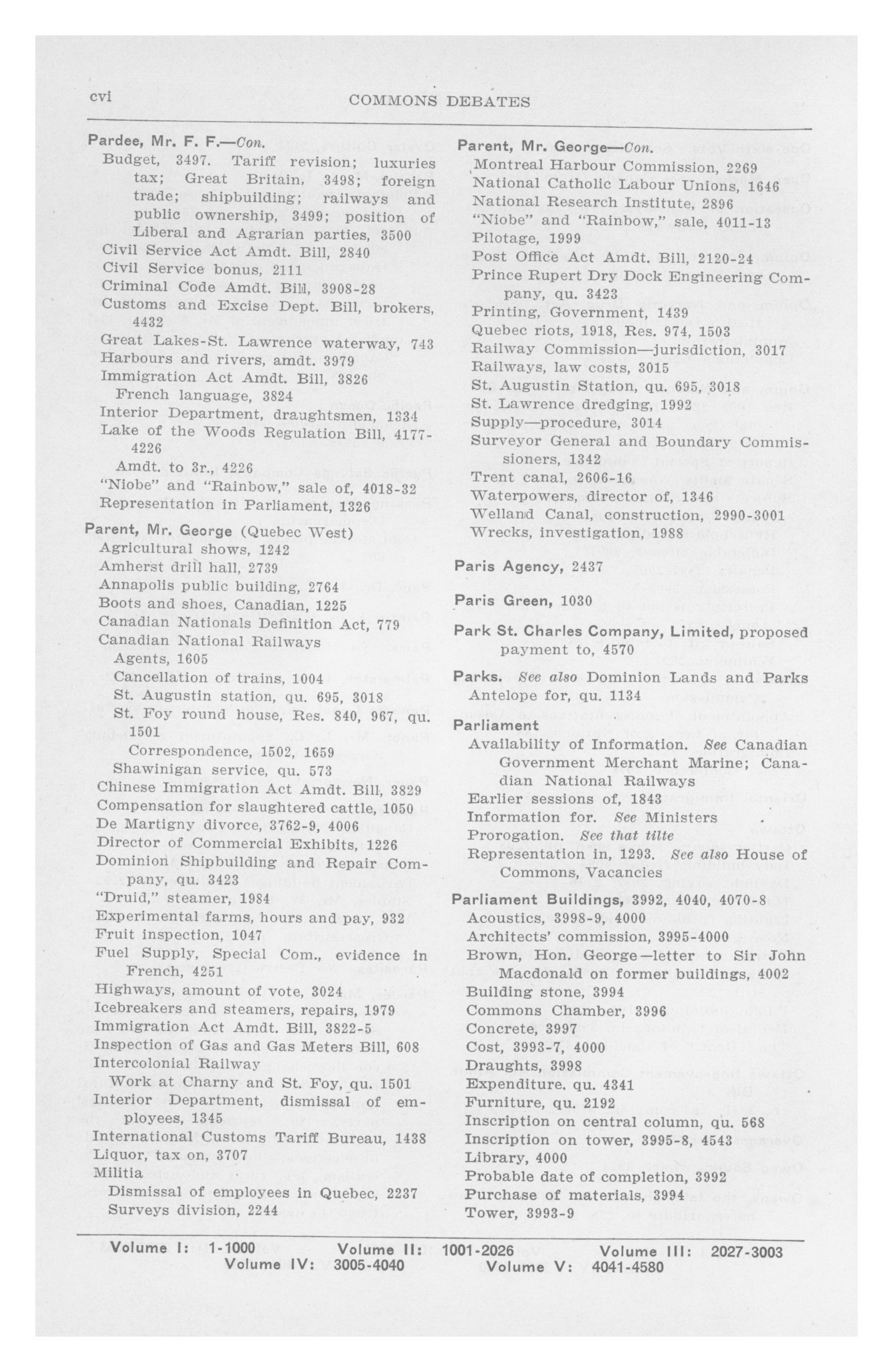 cvi COMMONS DEBATES

Pardee, Mr. F. F.—Con.
Budget, 3497. Tariff revision; luxuries tax; Great Britain, 3498; foreign trade; shipbuilding; railways and public ownership, 3499; position of Liberal and Agrarian parties, 3500
Civil Service Act Amdt. Bill, 2840
Civil Service bonus, 2111
Criminal Code Amdt. Bill, 3908-28
Customs and Excise Dept. Bill, brokers, 4432
Great Lakes-St. Lawrence waterway, 743
Harbours and rivers, amdt. 3979
Immigration Act Amdt. Bill, 3826
French language, 3824
Interior Department, draughtsmen, 1334
Lake of the Woods Regulation Bill, 4177-4226
Amdt. to 3r., 4226
"Niobe" and "Rainbow," sale of, 4018-32
Representation in Parliament, 1326

Parent, Mr. George (Quebec West)
Agricultural shows, 1242
Amherst drill hall, 2739
Annapolis public building, 2764
Boots and shoes, Canadian, 1225
Canadian Nationals Definition Act, 779
Canadian National Railways
Agents, 1605
Cancellation of trains, 1004
St. Augustin station, qu. 695, 3018
St. Foy round house, Res. 840, 967, qu. 1501
Correspondence, 1502, 1659
Shawinigan service, qu. 573
Chinese Immigration Act Amdt. Bill, 3829
Compensation for slaughtered cattle, 1050
De Martigny divorce, 3762-9, 4006
Director of Commercial Exhibits, 1226
Dominion Shipbuilding and Repair Company, qu. 3423
"Druid," steamer, 1984
Experimental farms, hours and pay, 932
Fruit inspection, 1047
Fuel Supply, Special Com., evidence in French, 4251
Highways, amount of vote, 3024
Icebreakers and steamers, repairs, 1979
Immigration Act Amdt. Bill, 3822-5
Inspection of Gas and Gas Meters Bill, 608
Intercolonial Railway
Work at Charny and St. Foy, qu. 1501
Interior Department, dismissal of employees, 1345
International Customs Tariff Bureau, 1438
Liquor, tax on, 3707
Militia
Dismissal of employees in Quebec, 2237
Surveys division, 2244

Parent, Mr. George—Con.
Montreal Harbour Commission, 2269
National Catholic Labour Unions, 1646
National Research Institute, 2896
"Niobe" and "Rainbow," sale, 4011-13
Pilotage, 1999
Post Office Act Amdt. Bill, 2120-24
Prince Rupert Dry Dock Engineering Company, qu. 3423
Printing, Government, 1439
Quebec riots, 1918, Res. 974, 1503
Railway Commission—jurisdiction, 3017
Railways, law costs, 3015
St. Augustin Station, qu. 695, 3018
St. Lawrence dredging, 1992
Supply—procedure, 3014
Surveyor General and Boundary Commissioners, 1342
Trent canal, 2606-16
Waterpowers, director of, 1346
Welland Canal, construction, 2990-3001
Wrecks, investigation, 1988

Paris Agency, 2437

Paris Green, 1030

Park St. Charles Company, Limited, proposed payment to, 4570

Parks. See also Dominion Lands and Parks
Antelope for, qu. 1134

Parliament
Availability of Information. See Canadian Government Merchant Marine; Canadian National Railways
Earlier sessions of, 1843
Information for. See Ministers
Prorogation. See that tilte
Representation in, 1293. See also House of Commons, Vacancies

Parliament Buildings, 3992, 4040, 4070-8
Acoustics, 3998-9, 4000
Architects' commission, 3995-4000
Brown, Hon. George—letter to Sir John Macdonald on former buildings, 4002
Building stone, 3994
Commons Chamber, 3996
Concrete, 3997
Cost, 3993-7, 4000
Draughts, 3998
Expenditure. qu. 4341
Furniture, qu. 2192
Inscription on central column, qu. 568
Inscription on tower, 3995-8, 4543
Library, 4000
Probable date of completion, 3992
Purchase of materials, 3994
Tower, 3993-9

Volume I: 1-1000 Volume II: 1001-2026 Volume III: 2027-3003
Volume IV: 3005-4040 Volume V: 4041-4580